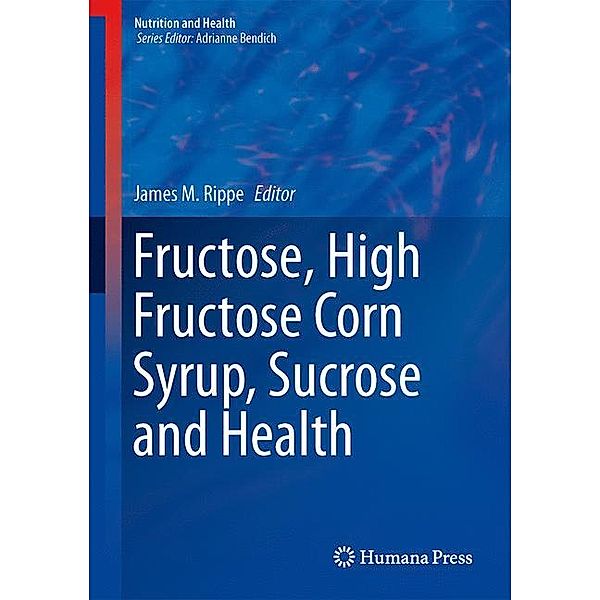 Nutrition and Health
Series Editor: Adrianne Bendich

James M. Rippe Editor

Fructose, High Fructose Corn Syrup, Sucrose and Health

Humana Press